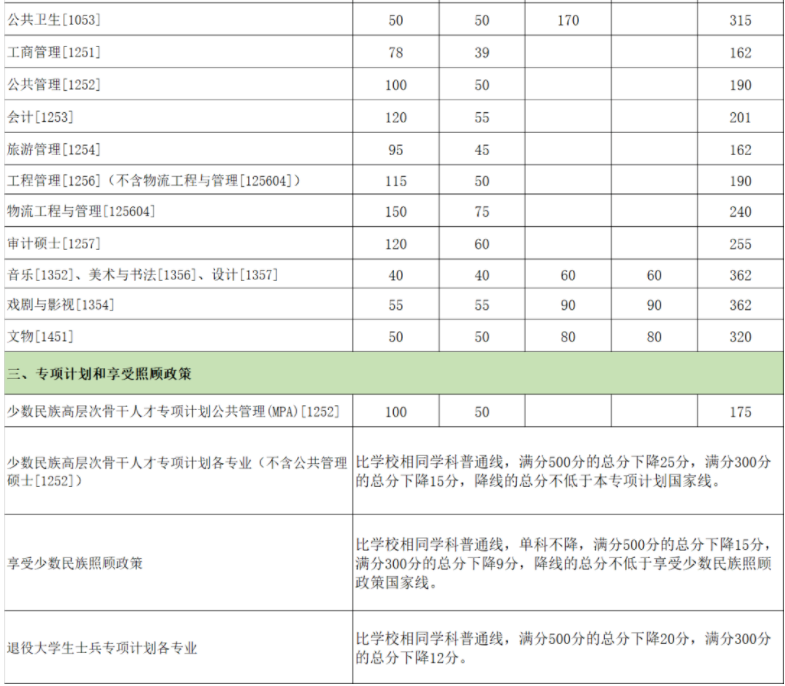 | | | | | | |
|---|---|---|---|---|---|
| 公共卫生[1053] | 50 | 50 | 170 | | 315 |
| 工商管理[1251] | 78 | 39 | | | 162 |
| 公共管理[1252] | 100 | 50 | | | 190 |
| 会计[1253] | 120 | 55 | | | 201 |
| 旅游管理[1254] | 95 | 45 | | | 162 |
| 工程管理[1256]（不含物流工程与管理[125604]） | 115 | 50 | | | 190 |
| 物流工程与管理[125604] | 150 | 75 | | | 240 |
| 审计硕士[1257] | 120 | 60 | | | 255 |
| 音乐[1352]、美术与书法[1356]、设计[1357] | 40 | 40 | 60 | 60 | 362 |
| 戏剧与影视[1354] | 55 | 55 | 90 | 90 | 362 |
| 文物[1451] | 50 | 50 | 80 | 80 | 320 |
| 三、专项计划和享受照顾政策 | | | | | |
| 少数民族高层次骨干人才专项计划公共管理(MPA)[1252] | 100 | 50 | | | 175 |
| 少数民族高层次骨干人才专项计划各专业（不含公共管理硕士[1252]） | 比学校相同学科普通线，满分500分的总分下降25分，满分300分的总分下降15分，降线的总分不低于本专项计划国家线。 | | | | |
| 享受少数民族照顾政策 | 比学校相同学科普通线，单科不降，满分500分的总分下降15分，满分300分的总分下降9分，降线的总分不低于享受少数民族照顾政策国家线。 | | | | |
| 退役大学生士兵专项计划各专业 | 比学校相同学科普通线，满分500分的总分下降20分，满分300分的总分下降12分。 | | | | |